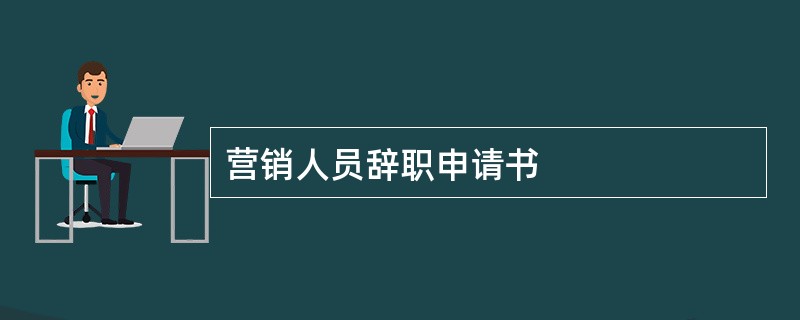 营销人员辞职申请书